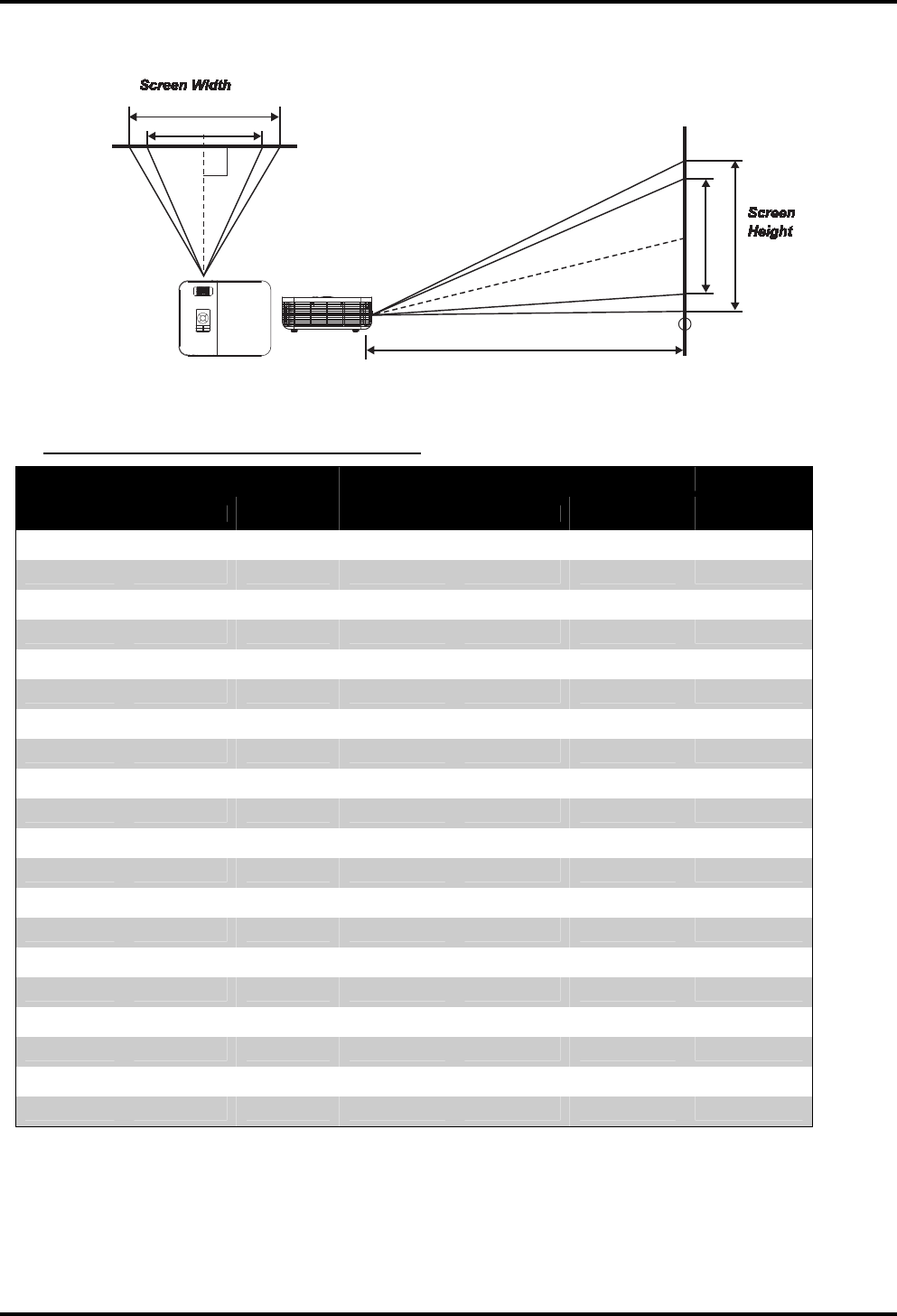 Screen Width

Screen Height